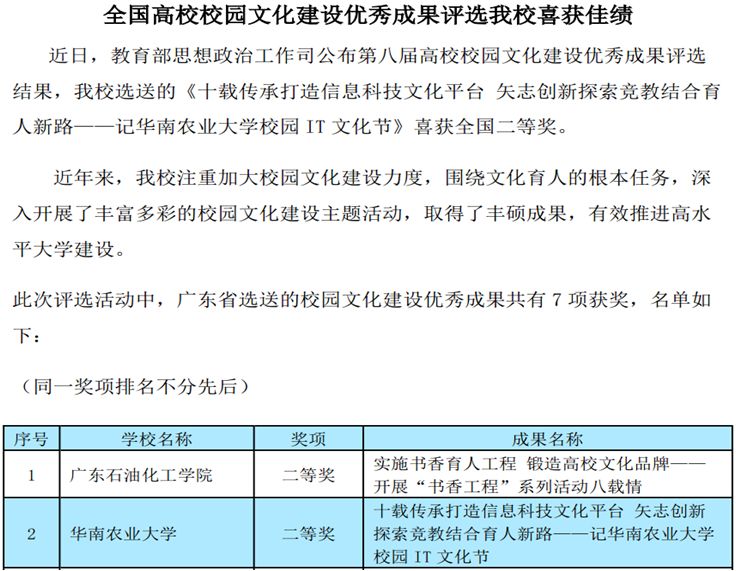 全国高校校园文化建设优秀成果评选我校喜获佳绩

近日，教育部思想政治工作司公布第八届高校校园文化建设优秀成果评选结果，我校选送的《十载传承打造信息科技文化平台 矢志创新探索竞教结合育人新路——记华南农业大学校园 IT 文化节》喜获全国二等奖。

近年来，我校注重加大校园文化建设力度，围绕文化育人的根本任务，深入开展了丰富多彩的校园文化建设主题活动，取得了丰硕成果，有效推进高水平大学建设。

此次评选活动中，广东省选送的校园文化建设优秀成果共有 7 项获奖，名单如下：

（同一奖项排名不分先后）

| 序号 | 学校名称 | 奖项 | 成果名称 |
|---|---|---|---|
| 1 | 广东石油化工学院 | 二等奖 | 实施书香育人工程 锻造高校文化品牌——开展“书香工程”系列活动八载情 |
| 2 | 华南农业大学 | 二等奖 | 十载传承打造信息科技文化平台 矢志创新探索竞教结合育人新路——记华南农业大学校园 IT 文化节 |